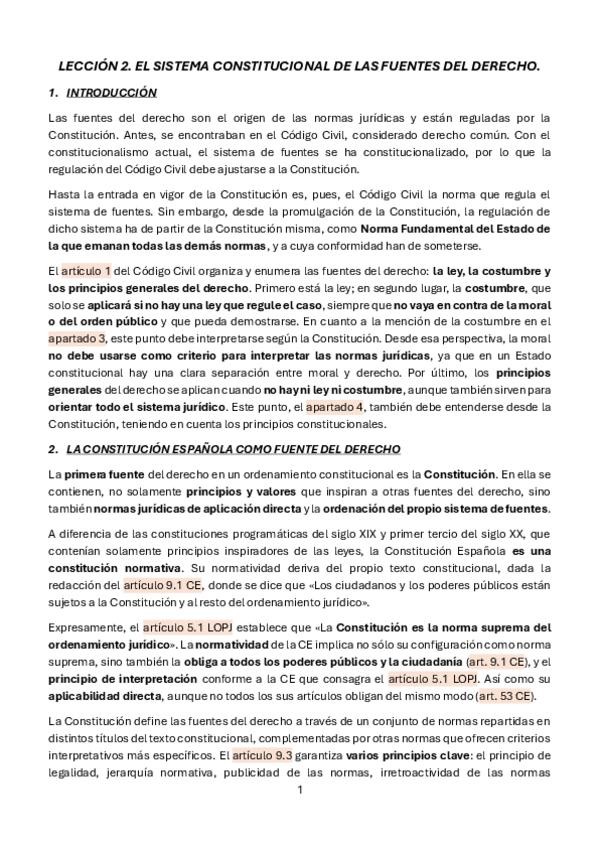 LECCIÓN 2. EL SISTEMA CONSTITUCIONAL DE LAS FUENTES DEL DERECHO.

1. INTRODUCCIÓN

Las fuentes del derecho son el origen de las normas jurídicas y están reguladas por la Constitución. Antes, se encontraban en el Código Civil, considerado derecho común. Con el constitucionalismo actual, el sistema de fuentes se ha constitucionalizado, por lo que la regulación del Código Civil debe ajustarse a la Constitución.

Hasta la entrada en vigor de la Constitución es, pues, el Código Civil la norma que regula el sistema de fuentes. Sin embargo, desde la promulgación de la Constitución, la regulación de dicho sistema ha de partir de la Constitución misma, como Norma Fundamental del Estado de la que emanan todas las demás normas, y a cuya conformidad han de someterse.

El artículo 1 del Código Civil organiza y enumera las fuentes del derecho: la ley, la costumbre y los principios generales del derecho. Primero está la ley; en segundo lugar, la costumbre, que solo se aplicará si no hay una ley que regule el caso, siempre que no vaya en contra de la moral o del orden público y que pueda demostrarse. En cuanto a la mención de la costumbre en el apartado 3, este punto debe interpretarse según la Constitución. Desde esa perspectiva, la moral no debe usarse como criterio para interpretar las normas jurídicas, ya que en un Estado constitucional hay una clara separación entre moral y derecho. Por último, los principios generales del derecho se aplican cuando no hay ni ley ni costumbre, aunque también sirven para orientar todo el sistema jurídico. Este punto, el apartado 4, también debe entenderse desde la Constitución, teniendo en cuenta los principios constitucionales.

2. LA CONSTITUCIÓN ESPAÑOLA COMO FUENTE DEL DERECHO

La primera fuente del derecho en un ordenamiento constitucional es la Constitución. En ella se contienen, no solamente principios y valores que inspiran a otras fuentes del derecho, sino también normas jurídicas de aplicación directa y la ordenación del propio sistema de fuentes.

A diferencia de las constituciones programáticas del siglo XIX y primer tercio del siglo XX, que contenían solamente principios inspiradores de las leyes, la Constitución Española es una constitución normativa. Su normatividad deriva del propio texto constitucional, dada la redacción del artículo 9.1 CE, donde se dice que «Los ciudadanos y los poderes públicos están sujetos a la Constitución y al resto del ordenamiento jurídico».

Expresamente, el artículo 5.1 LOPJ establece que «La Constitución es la norma suprema del ordenamiento jurídico». La normatividad de la CE implica no sólo su configuración como norma suprema, sino también la obliga a todos los poderes públicos y la ciudadanía (art. 9.1 CE), y el principio de interpretación conforme a la CE que consagra el artículo 5.1 LOPJ. Así como su aplicabilidad directa, aunque no todos los sus artículos obligan del mismo modo (art. 53 CE).

La Constitución define las fuentes del derecho a través de un conjunto de normas repartidas en distintos títulos del texto constitucional, complementadas por otras normas que ofrecen criterios interpretativos más específicos. El artículo 9.3 garantiza varios principios clave: el principio de legalidad, jerarquía normativa, publicidad de las normas, irretroactividad de las normas

1